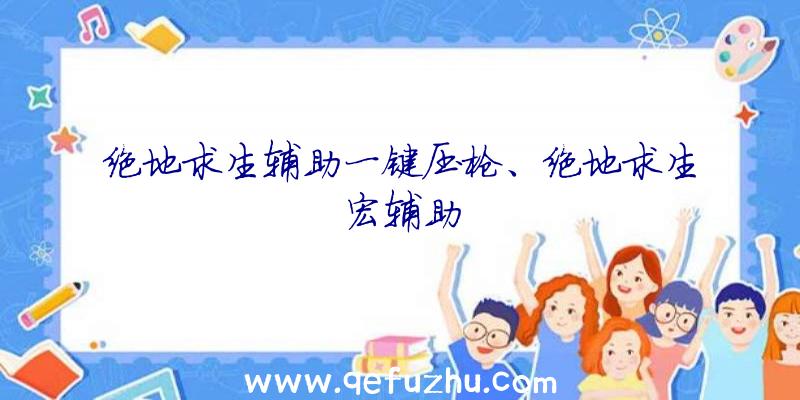 绝地求生辅助一键压枪、绝地求生宏辅助

www.qefuzhu.com